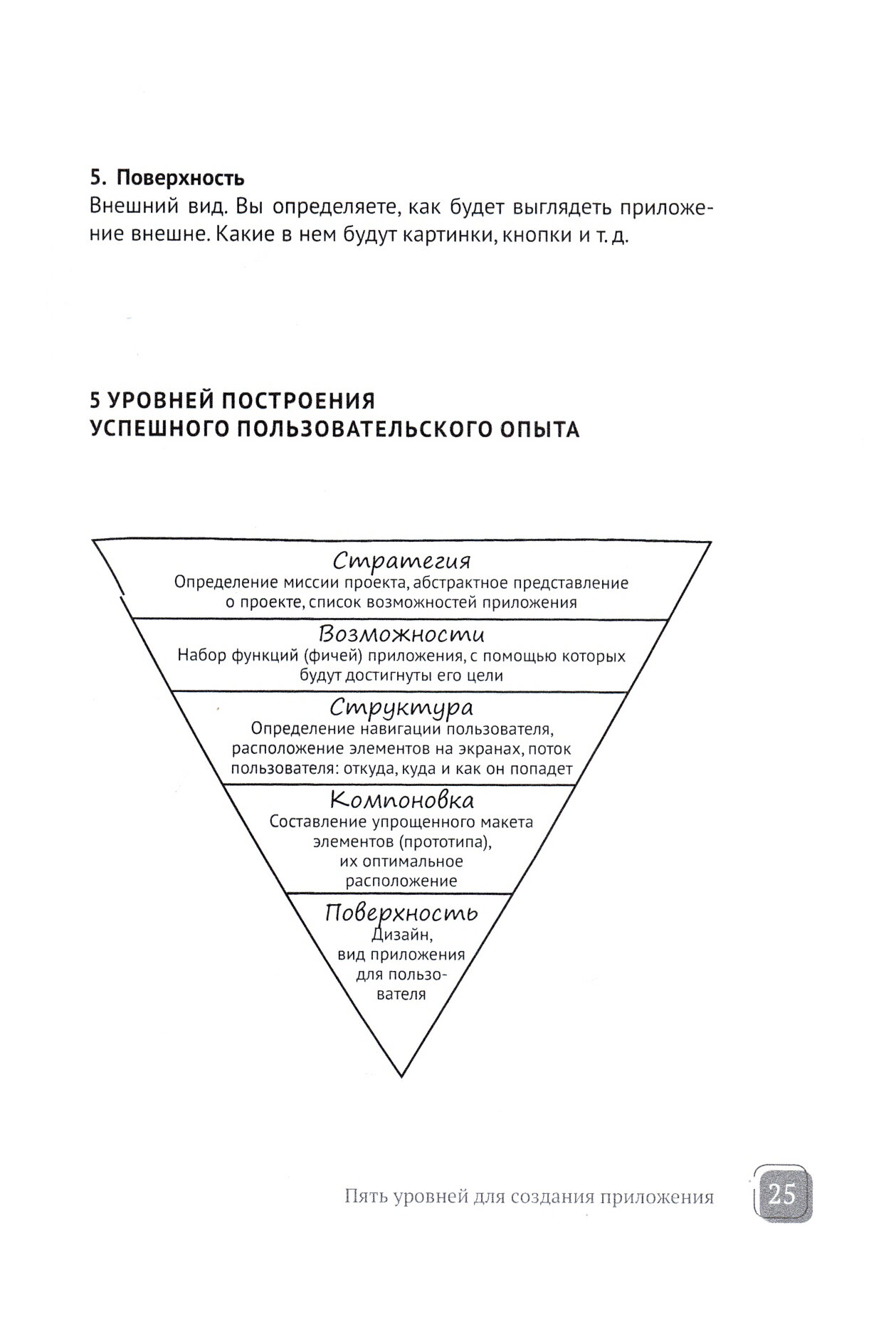 5. Поверхность
Внешний вид. Вы определяете, как будет выглядеть приложение внешне. Какие в нем будут картинки, кнопки и т. д.

5 УРОВНЕЙ ПОСТРОЕНИЯ УСПЕШНОГО ПОЛЬЗОВАТЕЛЬСКОГО ОПЫТА

Стратегия
Определение миссии проекта, абстрактное представление о проекте, список возможностей приложения

Возможности
Набор функций (фичей) приложения, с помощью которых будут достигнуты его цели

Структура
Определение навигации пользователя, расположение элементов на экранах, поток пользователя: откуда, куда и как он попадет

Компоновка
Составление упрощенного макета элементов (прототипа), их оптимальное расположение

Поверхность
Дизайн, вид приложения для пользователя

Пять уровней для создания приложения 25